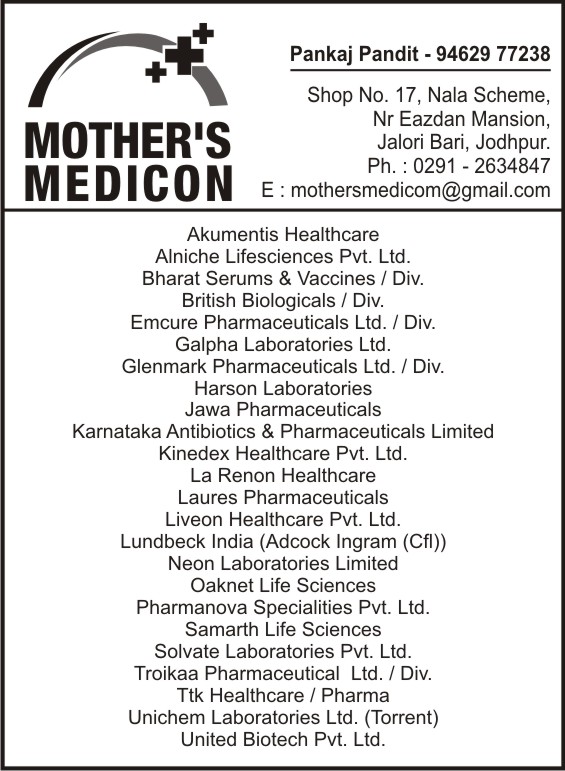 MOTHER'S MEDICON

Pankaj Pandit - 94629 77238

Shop No. 17, Nala Scheme,
Nr Eazdan Mansion,
Jalori Bari, Jodhpur.
Ph. : 0291 - 2634847
E : mothersmedicom@gmail.com

Akumentis Healthcare
Alniche Lifesciences Pvt. Ltd.
Bharat Serums & Vaccines / Div.
British Biologicals / Div.
Emcure Pharmaceuticals Ltd. / Div.
Galpha Laboratories Ltd.
Glenmark Pharmaceuticals Ltd. / Div.
Harson Laboratories
Jawa Pharmaceuticals
Karnataka Antibiotics & Pharmaceuticals Limited
Kinedex Healthcare Pvt. Ltd.
La Renon Healthcare
Laures Pharmaceuticals
Liveon Healthcare Pvt. Ltd.
Lundbeck India (Adcock Ingram (Cfl))
Neon Laboratories Limited
Oaknet Life Sciences
Pharmanova Specialities Pvt. Ltd.
Samarth Life Sciences
Solvate Laboratories Pvt. Ltd.
Troikaa Pharmaceutical Ltd. / Div.
Ttk Healthcare / Pharma
Unichem Laboratories Ltd. (Torrent)
United Biotech Pvt. Ltd.